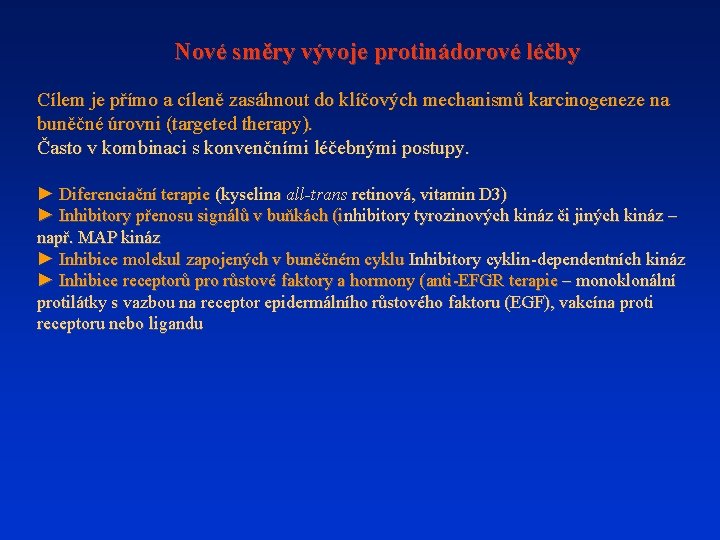 Nové směry vývoje protinádorové léčby

Cílem je přímo a cíleně zasáhnout do klíčových mechanismů karcinogeneze na buněčné úrovni (targeted therapy).
Často v kombinaci s konvenčními léčebnými postupy.

► Diferenciační terapie (kyselina all-trans retinová, vitamin D3)
► Inhibitory přenosu signálů v buňkách (inhibitory tyrozinových kináz či jiných kináz – např. MAP kináz
► Inhibice molekul zapojených v buněčném cyklu Inhibitory cyklin-dependentních kináz
► Inhibice receptorů pro růstové faktory a hormony (anti-EFGR terapie – monoklonální protilátky s vazbou na receptor epidermálního růstového faktoru (EGF), vakcína proti receptoru nebo ligandu